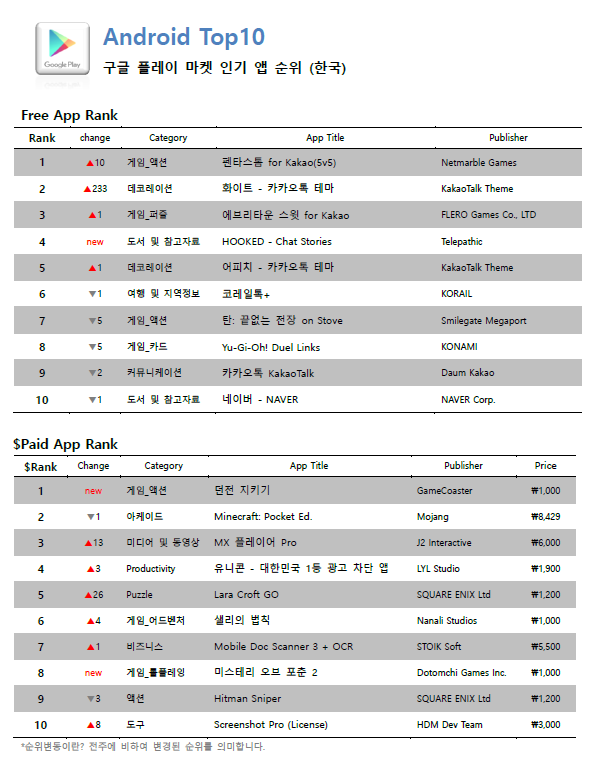 Google Play

Android Top10

구글 플레이 마켓 인기 앱 순위 (한국)

Free App Rank

| Rank | change | Category | App Title | Publisher |
|---|---|---|---|---|
| 1 | ▲10 | 게임_액션 | 펜타스톰 for Kakao(5v5) | Netmarble Games |
| 2 | ▲233 | 데코레이션 | 화이트 - 카카오톡 테마 | KakaoTalk Theme |
| 3 | ▲1 | 게임_퍼즐 | 에브리타운 스윗 for Kakao | FLERO Games Co., LTD |
| 4 | new | 도서 및 참고자료 | HOOKED - Chat Stories | Telepathic |
| 5 | ▲1 | 데코레이션 | 어피치 - 카카오톡 테마 | KakaoTalk Theme |
| 6 | ▼1 | 여행 및 지역정보 | 코레일톡+ | KORAIL |
| 7 | ▼5 | 게임_액션 | 탄: 끝없는 전장 on Stove | Smilegate Megaport |
| 8 | ▼5 | 게임_카드 | Yu-Gi-Oh! Duel Links | KONAMI |
| 9 | ▼2 | 커뮤니케이션 | 카카오톡 KakaoTalk | Daum Kakao |
| 10 | ▼1 | 도서 및 참고자료 | 네이버 - NAVER | NAVER Corp. |

$Paid App Rank

| $Rank | Change | Category | App Title | Publisher | Price |
|---|---|---|---|---|---|
| 1 | new | 게임_액션 | 던전 지키기 | GameCoaster | ₩1,000 |
| 2 | ▼1 | 아케이드 | Minecraft: Pocket Ed. | Mojang | ₩8,429 |
| 3 | ▲13 | 미디어 및 동영상 | MX 플레이어 Pro | J2 Interactive | ₩6,000 |
| 4 | ▲3 | Productivity | 유니콘 - 대한민국 1등 광고 차단 앱 | LYL Studio | ₩1,900 |
| 5 | ▲26 | Puzzle | Lara Croft GO | SQUARE ENIX Ltd | ₩1,200 |
| 6 | ▲4 | 게임_어드벤처 | 샐리의 법칙 | Nanali Studios | ₩1,000 |
| 7 | ▲1 | 비즈니스 | Mobile Doc Scanner 3 + OCR | STOIK Soft | ₩5,500 |
| 8 | new | 게임_롤플레잉 | 미스테리 오브 포춘 2 | Dotomchi Games Inc. | ₩1,000 |
| 9 | ▼3 | 액션 | Hitman Sniper | SQUARE ENIX Ltd | ₩1,200 |
| 10 | ▲8 | 도구 | Screenshot Pro (License) | HDM Dev Team | ₩3,000 |

*순위변동이란? 전주에 비하여 변경된 순위를 의미합니다.